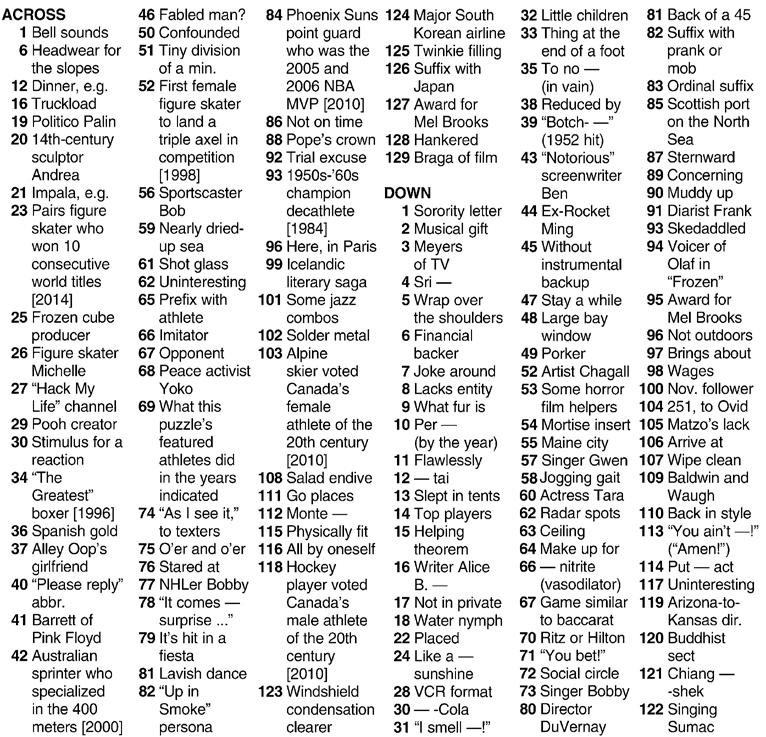 ACROSS
1 Bell sounds
6 Headwear for the slopes
12 Dinner, e.g.
16 Truckload
19 Politico Palin
20 14th-century sculptor Andrea
21 Impala, e.g.
23 Pairs figure skater who won 10 consecutive world titles [2014]
25 Frozen cube producer
26 Figure skater Michelle
27 "Hack My Life" channel
29 Pooh creator
30 Stimulus for a reaction
34 "The Greatest" boxer [1996]
36 Spanish gold
37 Alley Oop's girlfriend
40 "Please reply" abbr.
41 Barrett of Pink Floyd
42 Australian sprinter who specialized in the 400 meters [2000]
46 Fabled man?
50 Confounded
51 Tiny division of a min.
52 First female figure skater to land a triple axel in competition [1998]
56 Sportscaster Bob
59 Nearly dried-up sea
61 Shot glass
62 Uninteresting
65 Prefix with athlete
66 Imitator
67 Opponent
68 Peace activist Yoko
69 What this puzzle's featured athletes did in the years indicated
74 "As I see it," to texters
75 O'er and o'er
76 Stared at
77 NHLer Bobby
78 "It comes — surprise ..."
79 It's hit in a fiesta
81 Lavish dance
82 "Up in Smoke" persona
84 Phoenix Suns point guard who was the 2005 and 2006 NBA MVP [2010]
86 Not on time
88 Pope's crown
92 Trial excuse
93 1950s-'60s champion decathlete [1984]
96 Here, in Paris
99 Icelandic literary saga
101 Some jazz combos
102 Solder metal
103 Alpine skier voted Canada's female athlete of the 20th century [2010]
108 Salad endive
111 Go places
112 Monte —
115 Physically fit
116 All by oneself
118 Hockey player voted Canada's male athlete of the 20th century [2010]
123 Windshield condensation clearer
124 Major South Korean airline
125 Twinkie filling
126 Suffix with Japan
127 Award for Mel Brooks
128 Hankered
129 Braga of film

DOWN
1 Sorority letter
2 Musical gift
3 Meyers of TV
4 Sri —
5 Wrap over the shoulders
6 Financial backer
7 Joke around
8 Lacks entity
9 What fur is
10 Per — (by the year)
11 Flawlessly
12 — tai
13 Slept in tents
14 Top players
15 Helping theorem
16 Writer Alice B. —
17 Not in private
18 Water nymph
22 Placed
24 Like a — sunshine
28 VCR format
30 — -Cola
31 "I smell —!"
32 Little children
33 Thing at the end of a foot
35 To no — (in vain)
38 Reduced by
39 "Botch- —" (1952 hit)
43 "Notorious" screenwriter Ben
44 Ex-Rocket Ming
45 Without instrumental backup
47 Stay a while
48 Large bay window
49 Porker
52 Artist Chagall
53 Some horror film helpers
54 Mortise insert
55 Maine city
57 Singer Gwen
58 Jogging gait
60 Actress Tara
62 Radar spots
63 Ceiling
64 Make up for
66 — nitrite (vasodilator)
67 Game similar to baccarat
70 Ritz or Hilton
71 "You bet!"
72 Social circle
73 Singer Bobby
80 Director DuVernay
81 Back of a 45
82 Suffix with prank or mob
83 Ordinal suffix
85 Scottish port on the North Sea
87 Sternward
89 Concerning
90 Muddy up
91 Diarist Frank
93 Skedaddled
94 Voicer of Olaf in "Frozen"
95 Award for Mel Brooks
96 Not outdoors
97 Brings about
98 Wages
100 Nov. follower
104 251, to Ovid
105 Matzo's lack
106 Arrive at
107 Wipe clean
109 Baldwin and Waugh
110 Back in style
113 "You ain't —!" ("Amen!")
114 Put — act
117 Uninteresting
119 Arizona-to-Kansas dir.
120 Buddhist sect
121 Chiang — -shek
122 Singing Sumac